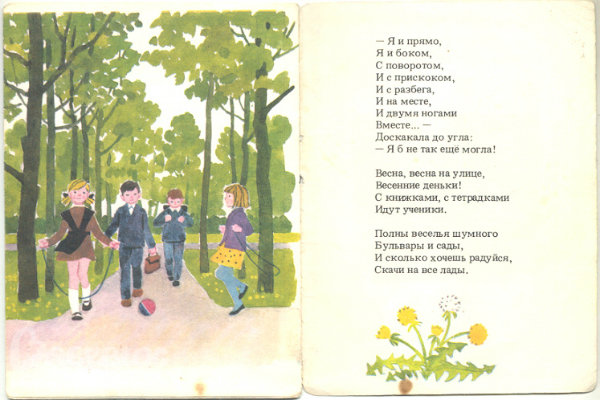 — Я и прямо,
Я и боком,
С поворотом,
И с прискоком,
И с разбега,
И на месте,
И двумя ногами
Вместе... —
Доскакала до угла:
— Я б не так ещё могла!

Весна, весна на улице,
Весенние деньки!
С книжками, с тетрадками
Идут ученики.

Полны веселья шумного
Бульвары и сады,
И сколько хочешь радуйся,
Скачи на все лады.